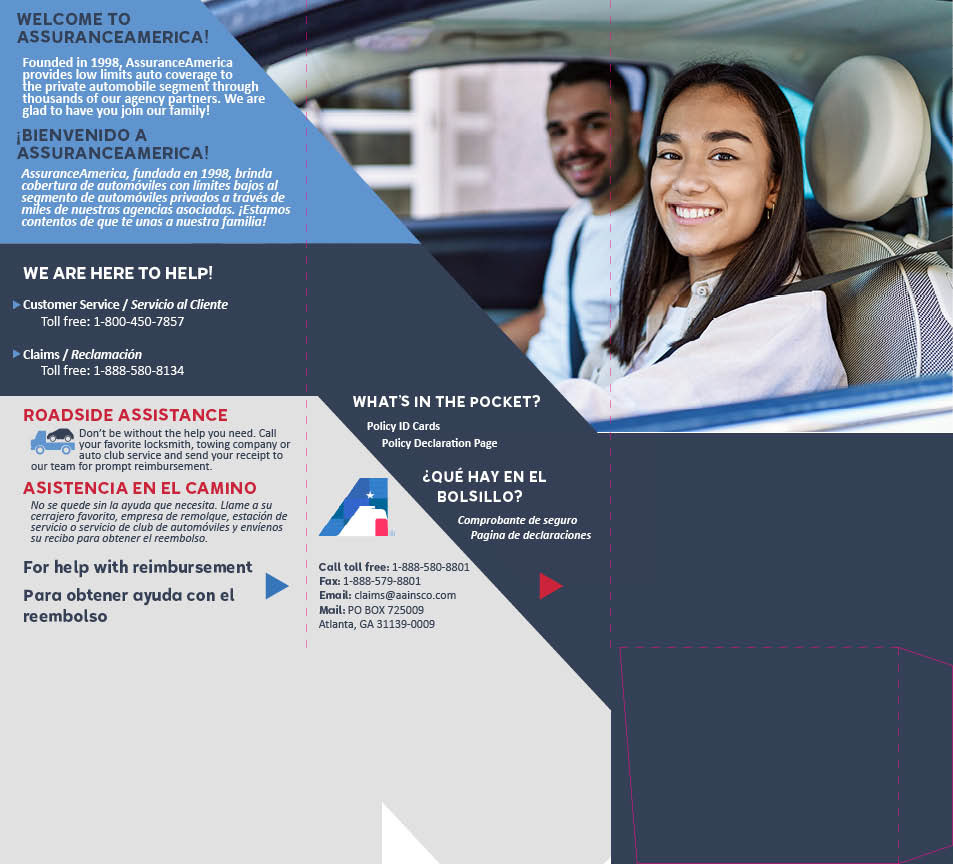 WELCOME TO ASSURANCEAMERICA!

Founded in 1998, AssuranceAmerica provides low limits auto coverage to the private automobile segment through thousands of our agency partners. We are glad to have you join our family!

¡BIENVENIDO A ASSURANCEAMERICA!

AssuranceAmerica, fundada en 1998, brinda cobertura de automóviles con límites bajos al segmento de automóviles privados a través de miles de nuestras agencias asociadas. ¡Estamos contentos de que te unas a nuestra familia!

WE ARE HERE TO HELP!

Customer Service / Servicio al Cliente
Toll free: 1-800-450-7857

Claims / Reclamación
Toll free: 1-888-580-8134

ROADSIDE ASSISTANCE

Don't be without the help you need. Call your favorite locksmith, towing company or auto club service and send your receipt to our team for prompt reimbursement.

ASISTENCIA EN EL CAMINO

No se quede sin la ayuda que necesita. Llame a su cerrajero favorito, empresa de remolque, estación de servicio o servicio de club de automóviles y envíenos su recibo para obtener el reembolso.

For help with reimbursement

Para obtener ayuda con el reembolso

WHAT'S IN THE POCKET?

Policy ID Cards
Policy Declaration Page

¿QUÉ HAY EN EL BOLSILLO?

Comprobante de seguro
Pagina de declaraciones

Call toll free: 1-888-580-8801
Fax: 1-888-579-8801
Email: claims@aainsco.com
Mail: PO BOX 725009
Atlanta, GA 31139-0009